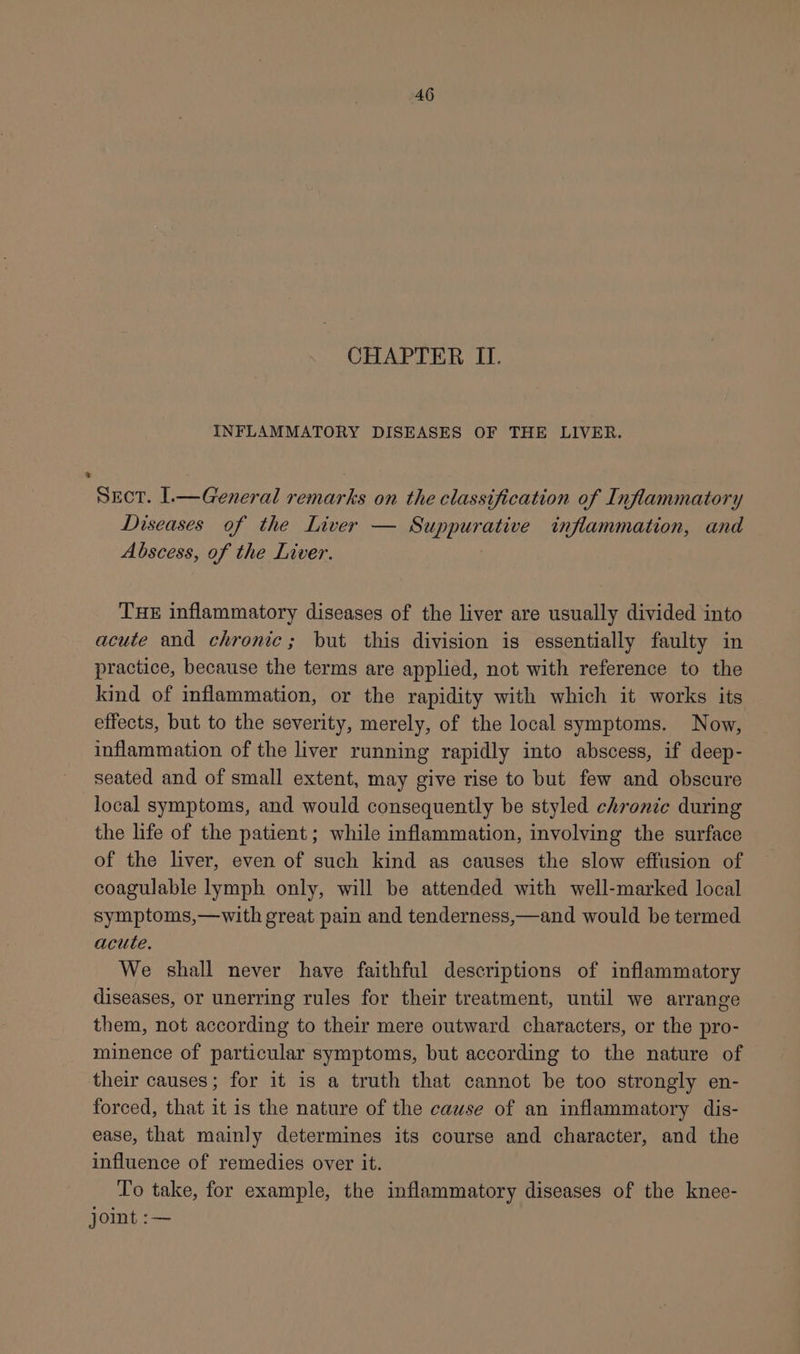 46

CHAPTER II.

INFLAMMATORY DISEASES OF THE LIVER.

Sect. I.—General remarks on the classification of Inflammatory Diseases of the Liver — Suppurative inflammation, and Abscess, of the Liver.

The inflammatory diseases of the liver are usually divided into acute and chronic; but this division is essentially faulty in practice, because the terms are applied, not with reference to the kind of inflammation, or the rapidity with which it works its effects, but to the severity, merely, of the local symptoms. Now, inflammation of the liver running rapidly into abscess, if deep-seated and of small extent, may give rise to but few and obscure local symptoms, and would consequently be styled chronic during the life of the patient; while inflammation, involving the surface of the liver, even of such kind as causes the slow effusion of coagulable lymph only, will be attended with well-marked local symptoms,—with great pain and tenderness,—and would be termed acute.

We shall never have faithful descriptions of inflammatory diseases, or unerring rules for their treatment, until we arrange them, not according to their mere outward characters, or the prominence of particular symptoms, but according to the nature of their causes; for it is a truth that cannot be too strongly enforced, that it is the nature of the cause of an inflammatory disease, that mainly determines its course and character, and the influence of remedies over it.

To take, for example, the inflammatory diseases of the knee-joint :—